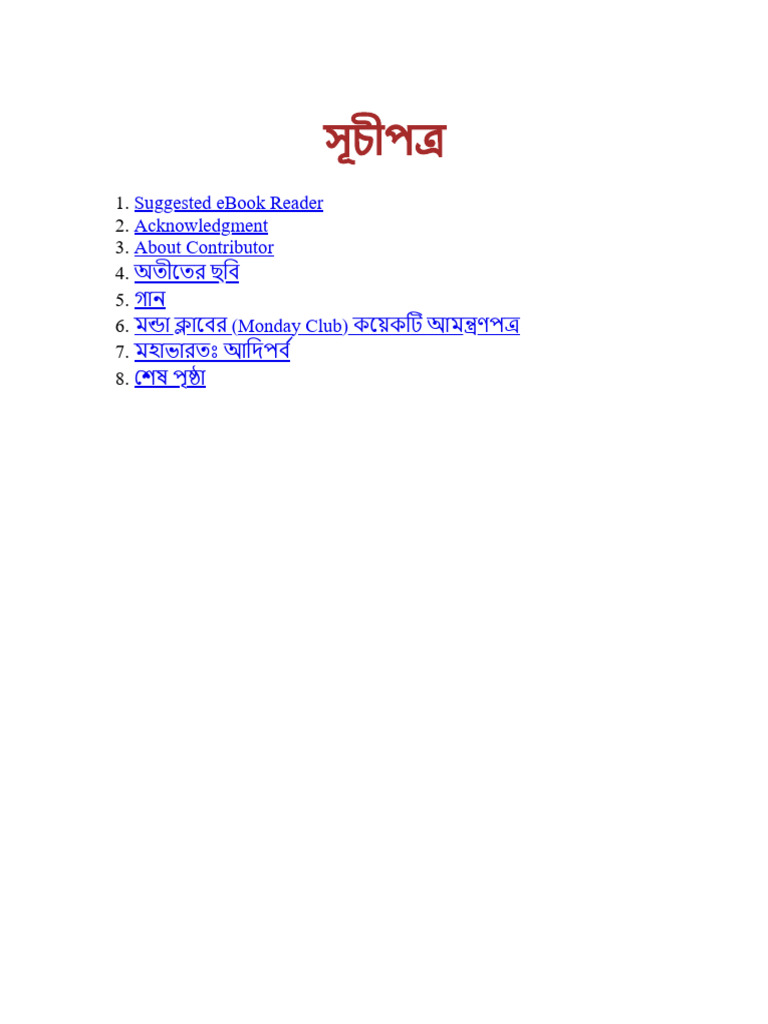 সূচীপত্র

1. Suggested eBook Reader
2. Acknowledgment
3. About Contributor
4. অতীতের ছবি
5. গান
6. মন্ডা ক্লাবের (Monday Club) কয়েকটি আমন্ত্রণপত্র
7. মহাভারতঃ আদিপর্ব
8. শেষ পৃষ্ঠা